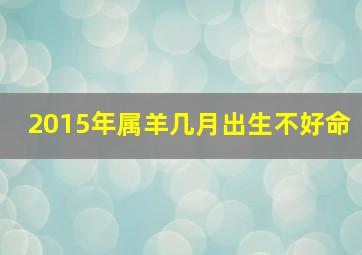 2015年属羊几月出生不好命